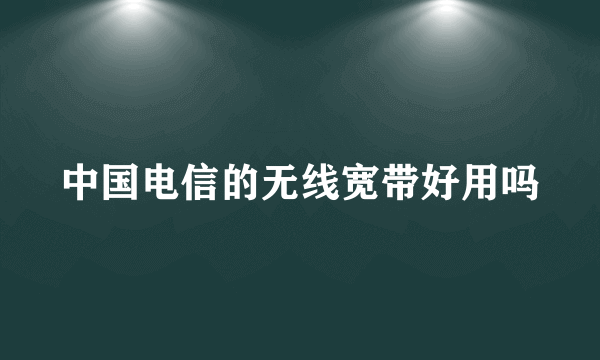 中国电信的无线宽带好用吗